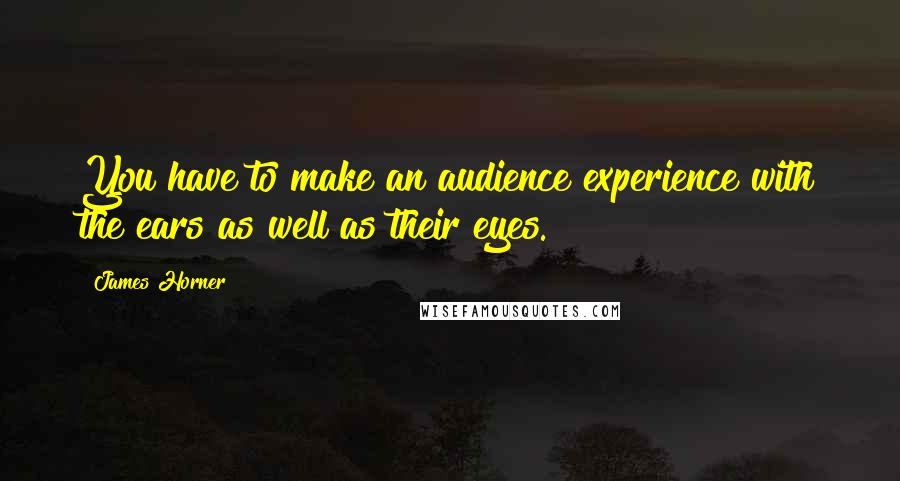 You have to make an audience experience with the ears as well as their eyes.

James Horner

WISEFAMOUSQUOTES.COM